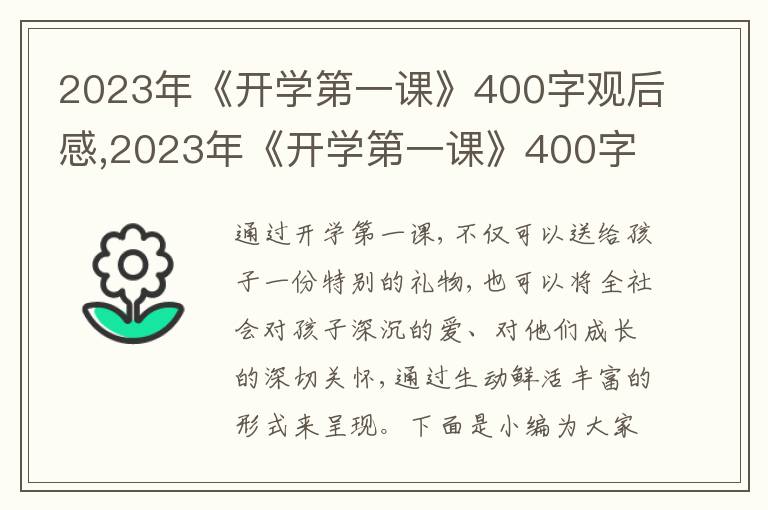 2023年《开学第一课》400字观后感,2023年《开学第一课》400字

通过开学第一课,不仅可以送给孩子一份特别的礼物,也可以将全社会对孩子深沉的爱、对他们成长的深切关怀,通过生动鲜活丰富的形式来呈现。下面是小编为大家